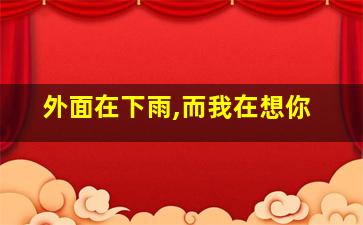 外面在下雨,而我在想你